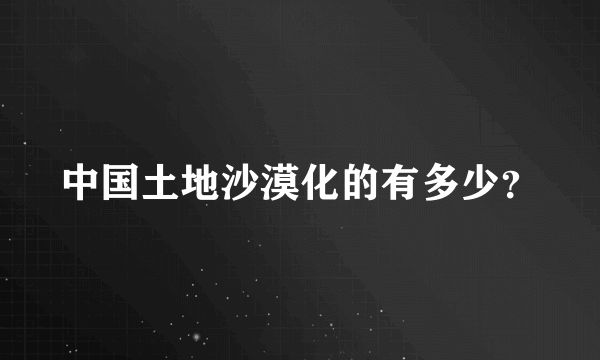 中国土地沙漠化的有多少?